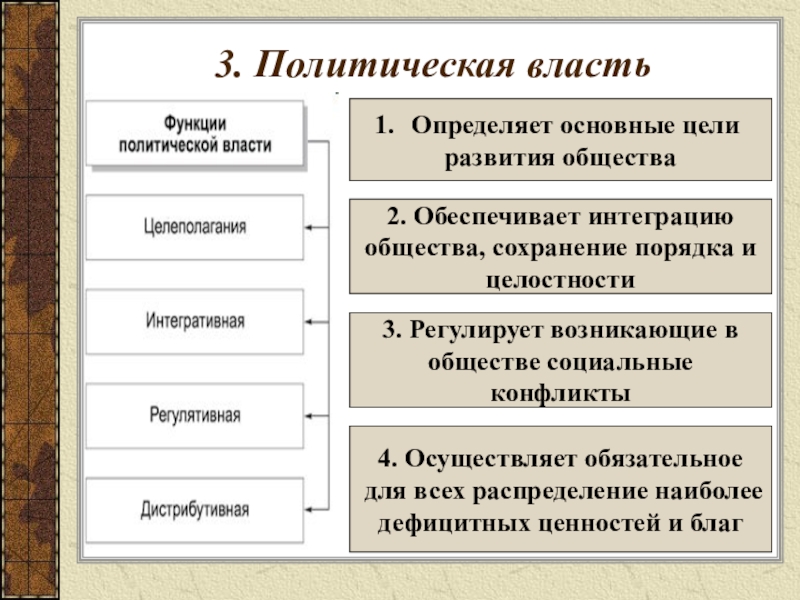 3. Политическая власть

Функции политической власти

Целеполагания

Интегративная

Регулятивная

Дистрибутивная

1. Определяет основные цели развития общества

2. Обеспечивает интеграцию общества, сохранение порядка и целостности

3. Регулирует возникающие в обществе социальные конфликты

4. Осуществляет обязательное для всех распределение наиболее дефицитных ценностей и благ